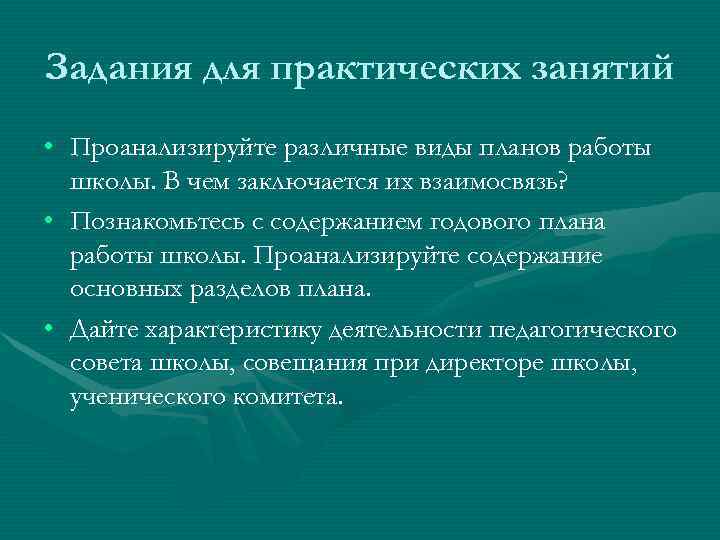 Задания для практических занятий

• Проанализируйте различные виды планов работы школы. В чем заключается их взаимосвязь?

• Познакомьтесь с содержанием годового плана работы школы. Проанализируйте содержание основных разделов плана.

• Дайте характеристику деятельности педагогического совета школы, совещания при директоре школы, ученического комитета.